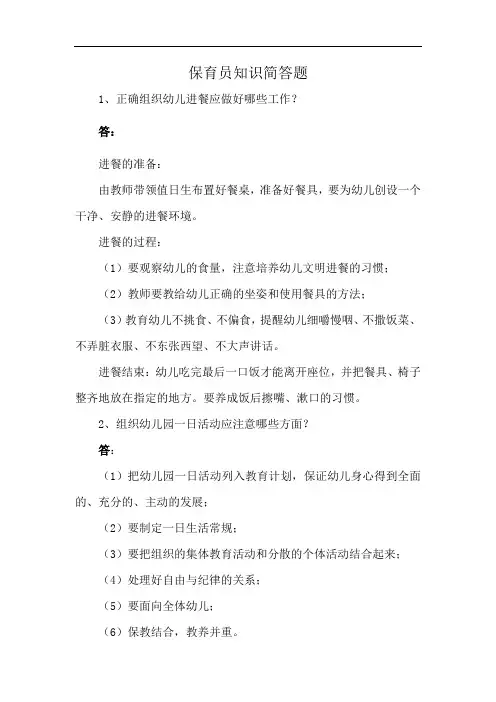 保育员知识简答题

1、正确组织幼儿进餐应做好哪些工作？

答：

进餐的准备：

由教师带领值日生布置好餐桌，准备好餐具，要为幼儿创设一个干净、安静的进餐环境。

进餐的过程：

（1）要观察幼儿的食量，注意培养幼儿文明进餐的习惯；

（2）教师要教给幼儿正确的坐姿和使用餐具的方法；

（3）教育幼儿不挑食、不偏食，提醒幼儿细嚼慢咽、不撒饭菜、不弄脏衣服、不东张西望、不大声讲话。

进餐结束：幼儿吃完最后一口饭才能离开座位，并把餐具、椅子整齐地放在指定的地方。要养成饭后擦嘴、漱口的习惯。

2、组织幼儿园一日活动应注意哪些方面？

答：

（1）把幼儿园一日活动列入教育计划，保证幼儿身心得到全面的、充分的、主动的发展；

（2）要制定一日生活常规；

（3）要把组织的集体教育活动和分散的个体活动结合起来；

（4）处理好自由与纪律的关系；

（5）要面向全体幼儿；

（6）保教结合，教养并重。